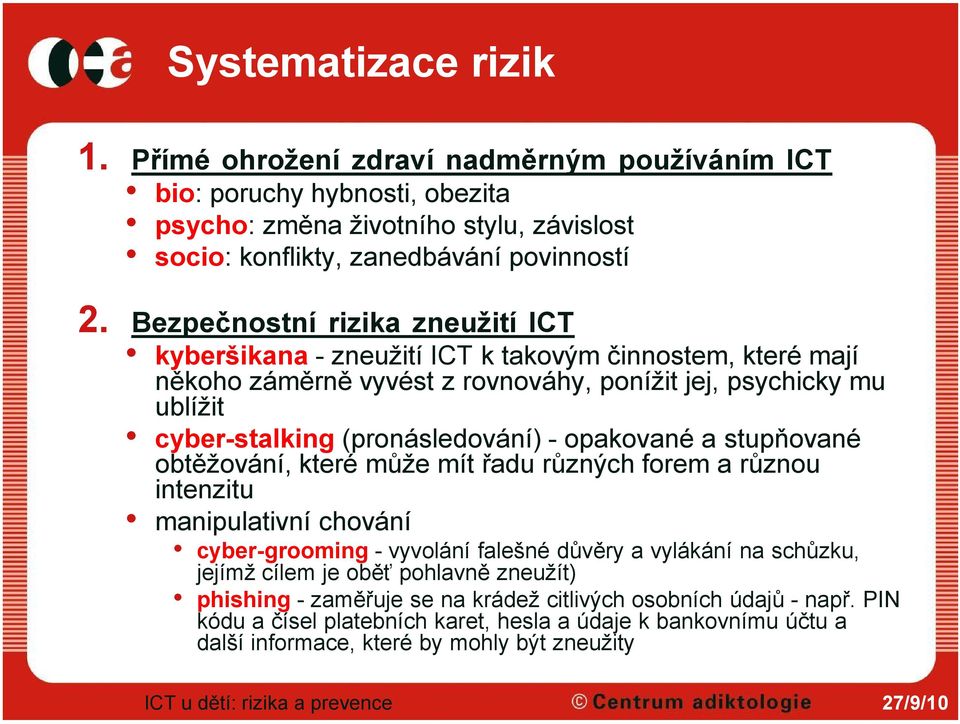 Systematizace rizik

1. Přímé ohrožení zdraví nadměrným používáním ICT
• bio: poruchy hybnosti, obezita
• psycho: změna životního stylu, závislost
• socio: konflikty, zanedbávání povinností

2. Bezpečnostní rizika zneužití ICT
• kyberšikana - zneužití ICT k takovým činnostem, které mají někoho záměrně vyvést z rovnováhy, ponížit jej, psychicky mu ublížit
• cyber-stalking (pronásledování) - opakované a stupňované obtěžování, které může mít řadu různých forem a různou intenzitu
• manipulativní chování
 • cyber-grooming - vyvolání falešné důvěry a vylákání na schůzku, jejímž cílem je oběť pohlavně zneužít)
 • phishing - zaměřuje se na krádež citlivých osobních údajů - např. PIN kódu a čísel platebních karet, hesla a údaje k bankovnímu účtu a další informace, které by mohly být zneužity

ICT u dětí: rizika a prevence © Centrum adiktologie 27/9/10